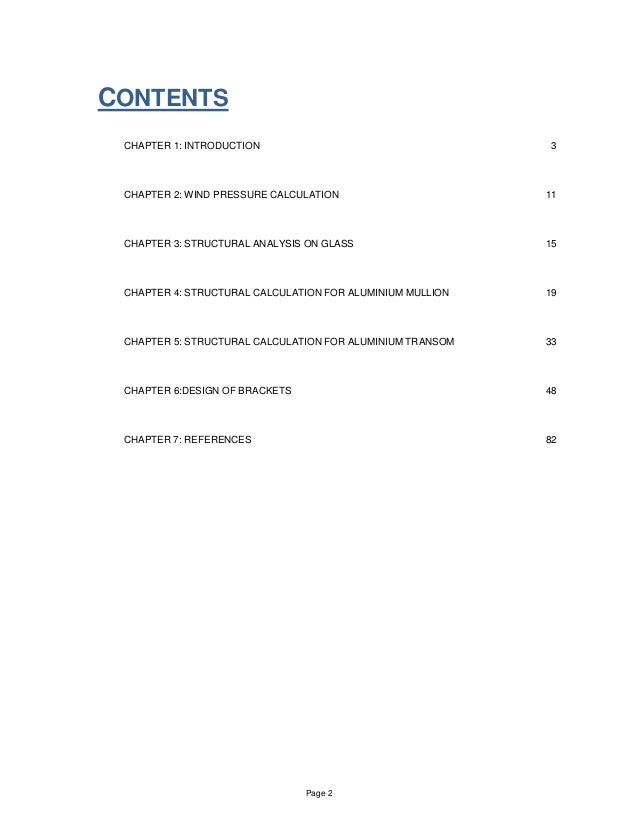 CONTENTS

CHAPTER 1: INTRODUCTION 3

CHAPTER 2: WIND PRESSURE CALCULATION 11

CHAPTER 3: STRUCTURAL ANALYSIS ON GLASS 15

CHAPTER 4: STRUCTURAL CALCULATION FOR ALUMINIUM MULLION 19

CHAPTER 5: STRUCTURAL CALCULATION FOR ALUMINIUM TRANSOM 33

CHAPTER 6:DESIGN OF BRACKETS 48

CHAPTER 7: REFERENCES 82

Page 2